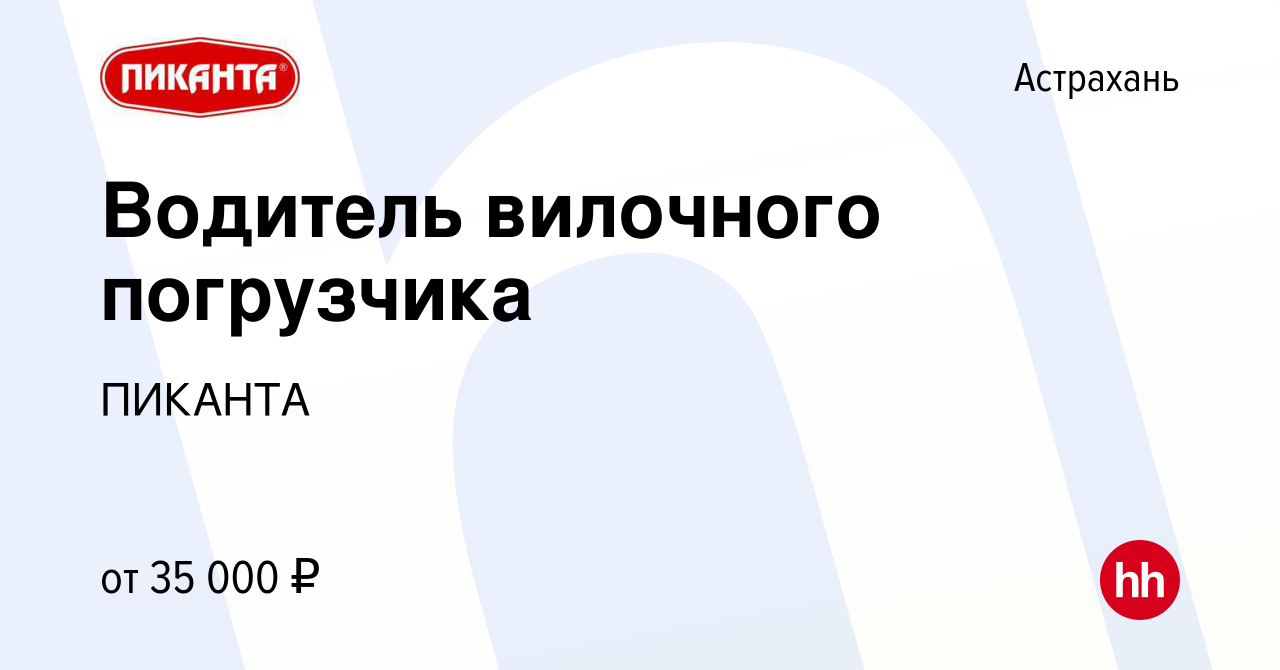 ПИКАНТА®

Астрахань

Водитель вилочного погрузчика

ПИКАНТА

от 35 000 ₽

hh